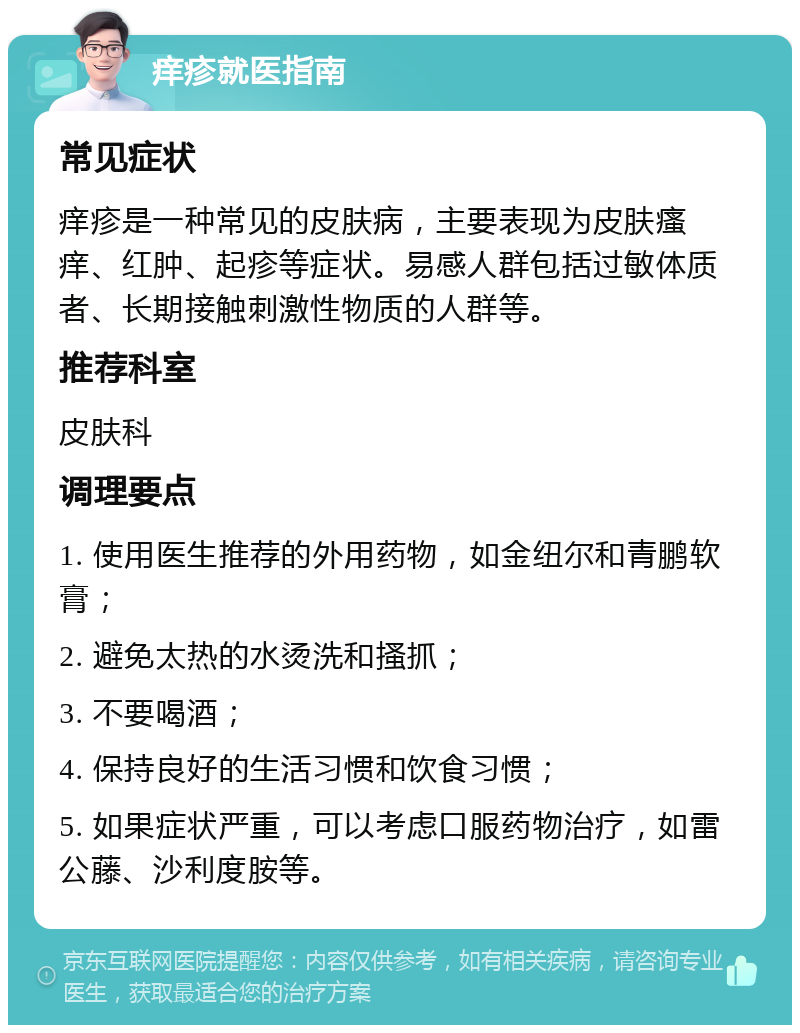 痒疹就医指南

常见症状

痒疹是一种常见的皮肤病，主要表现为皮肤瘙痒、红肿、起疹等症状。易感人群包括过敏体质者、长期接触刺激性物质的人群等。

推荐科室

皮肤科

调理要点

1. 使用医生推荐的外用药物，如金纽尔和青鹏软膏；

2. 避免太热的水烫洗和搔抓；

3. 不要喝酒；

4. 保持良好的生活习惯和饮食习惯；

5. 如果症状严重，可以考虑口服药物治疗，如雷公藤、沙利度胺等。

京东互联网医院提醒您：内容仅供参考，如有相关疾病，请咨询专业医生，获取最适合您的治疗方案